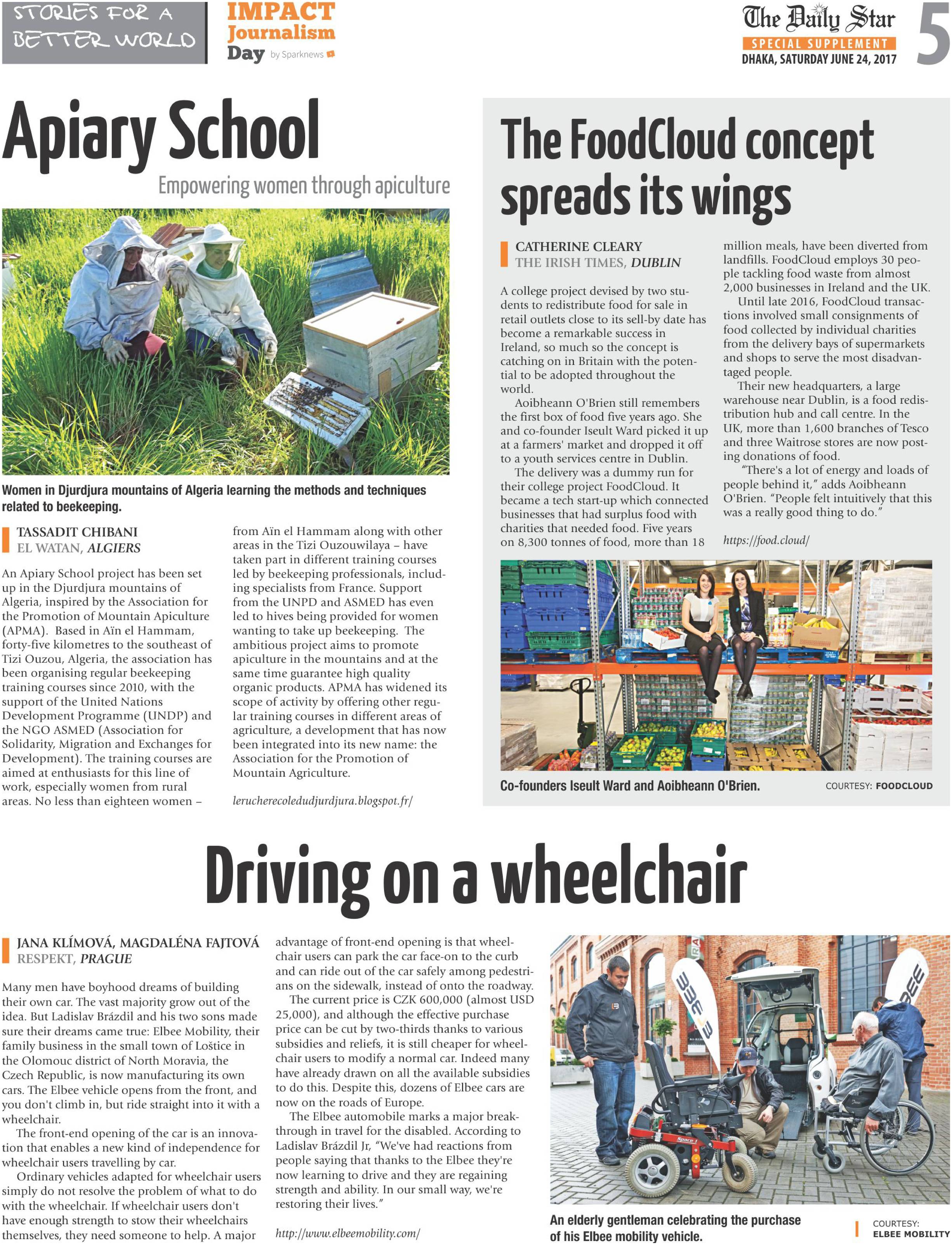 STORIES FOR A BETTER WORLD

IMPACT Journalism Day by Sparknews

The Daily Star
SPECIAL SUPPLEMENT
DHAKA, SATURDAY JUNE 24, 2017

5

Apiary School

Empowering women through apiculture

Women in Djurdjura mountains of Algeria learning the methods and techniques related to beekeeping.

TASSADIT CHIBANI
EL WATAN, ALGIERS

An Apiary School project has been set up in the Djurdjura mountains of Algeria, inspired by the Association for the Promotion of Mountain Apiculture (APMA). Based in Aïn el Hammam, forty-five kilometres to the southeast of Tizi Ouzou, Algeria, the association has been organising regular beekeeping training courses since 2010, with the support of the United Nations Development Programme (UNDP) and the NGO ASMED (Association for Solidarity, Migration and Exchanges for Development). The training courses are aimed at enthusiasts for this line of work, especially women from rural areas. No less than eighteen women – from Aïn el Hammam along with other areas in the Tizi Ouzouwilaya – have taken part in different training courses led by beekeeping professionals, including specialists from France. Support from the UNPD and ASMED has even led to hives being provided for women wanting to take up beekeeping. The ambitious project aims to promote apiculture in the mountains and at the same time guarantee high quality organic products. APMA has widened its scope of activity by offering other regular training courses in different areas of agriculture, a development that has now been integrated into its new name: the Association for the Promotion of Mountain Agriculture.

lerucherecoledudjurdjura.blogspot.fr/

The FoodCloud concept spreads its wings

CATHERINE CLEARY
THE IRISH TIMES, DUBLIN

A college project devised by two students to redistribute food for sale in retail outlets close to its sell-by date has become a remarkable success in Ireland, so much so the concept is catching on in Britain with the potential to be adopted throughout the world.

Aoibheann O'Brien still remembers the first box of food five years ago. She and co-founder Iseult Ward picked it up at a farmers' market and dropped it off to a youth services centre in Dublin.

The delivery was a dummy run for their college project FoodCloud. It became a tech start-up which connected businesses that had surplus food with charities that needed food. Five years on 8,300 tonnes of food, more than 18 million meals, have been diverted from landfills. FoodCloud employs 30 people tackling food waste from almost 2,000 businesses in Ireland and the UK.

Until late 2016, FoodCloud transactions involved small consignments of food collected by individual charities from the delivery bays of supermarkets and shops to serve the most disadvantaged people.

Their new headquarters, a large warehouse near Dublin, is a food redistribution hub and call centre. In the UK, more than 1,600 branches of Tesco and three Waitrose stores are now posting donations of food.

"There's a lot of energy and loads of people behind it," adds Aoibheann O'Brien. "People felt intuitively that this was a really good thing to do."

https://food.cloud/

Co-founders Iseult Ward and Aoibheann O'Brien.
COURTESY: FOODCLOUD

Driving on a wheelchair

JANA KLÍMOVÁ, MAGDALÉNA FAJTOVÁ
RESPEKT, PRAGUE

Many men have boyhood dreams of building their own car. The vast majority grow out of the idea. But Ladislav Brázdil and his two sons made sure their dreams came true: Elbee Mobility, their family business in the small town of Loštice in the Olomouc district of North Moravia, the Czech Republic, is now manufacturing its own cars. The Elbee vehicle opens from the front, and you don't climb in, but ride straight into it with a wheelchair.

The front-end opening of the car is an innovation that enables a new kind of independence for wheelchair users travelling by car.

Ordinary vehicles adapted for wheelchair users simply do not resolve the problem of what to do with the wheelchair. If wheelchair users don't have enough strength to stow their wheelchairs themselves, they need someone to help. A major advantage of front-end opening is that wheelchair users can park the car face-on to the curb and can ride out of the car safely among pedestrians on the sidewalk, instead of onto the roadway.

The current price is CZK 600,000 (almost USD 25,000), and although the effective purchase price can be cut by two-thirds thanks to various subsidies and reliefs, it is still cheaper for wheelchair users to modify a normal car. Indeed many have already drawn on all the available subsidies to do this. Despite this, dozens of Elbee cars are now on the roads of Europe.

The Elbee automobile marks a major breakthrough in travel for the disabled. According to Ladislav Brázdil Jr, "We've had reactions from people saying that thanks to the Elbee they're now learning to drive and they are regaining strength and ability. In our small way, we're restoring their lives."

http://www.elbeemobility.com/

An elderly gentleman celebrating the purchase of his Elbee mobility vehicle.
COURTESY: ELBEE MOBILITY